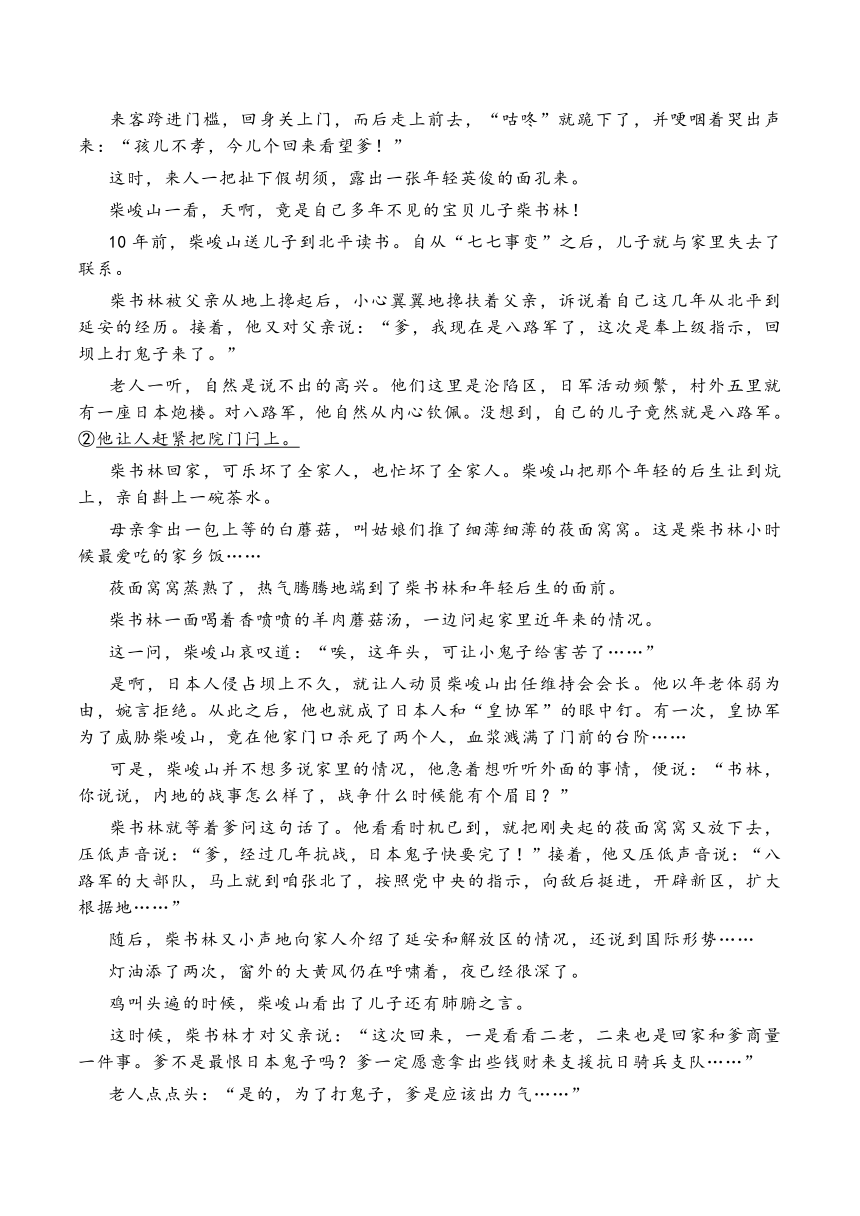 来客跨进门槛，回身关上门，而后走上前去，“咕咚”就跪下了，并哽咽着哭出声来：“孩儿不孝，今儿个回来看望爹！”

这时，来人一把扯下假胡须，露出一张年轻英俊的面孔来。

柴峻山一看，天啊，竟是自己多年不见的宝贝儿子柴书林！

10年前，柴峻山送儿子到北平读书。自从“七七事变”之后，儿子就与家里失去了联系。

柴书林被父亲从地上搀起后，小心翼翼地搀扶着父亲，诉说着自己这几年从北平到延安的经历。接着，他又对父亲说：“爹，我现在是八路军了，这次是奉上级指示，回坝上打鬼子来了。”

老人一听，自然是说不出的高兴。他们这里是沦陷区，日军活动频繁，村外五里就有一座日本炮楼。对八路军，他自然从内心钦佩。没想到，自己的儿子竟然就是八路军。②他让人赶紧把院门闩上。

柴书林回家，可乐坏了全家人，也忙坏了全家人。柴峻山把那个年轻的后生让到炕上，亲自斟上一碗茶水。

母亲拿出一包上等的白蘑菇，叫姑娘们推了细薄细薄的莜面窝窝。这是柴书林小时候最爱吃的家乡饭……

莜面窝窝蒸熟了，热气腾腾地端到了柴书林和年轻后生的面前。

柴书林一面喝着香喷喷的羊肉蘑菇汤，一边问起家里近年来的情况。

这一问，柴峻山哀叹道：“唉，这年头，可让小鬼子给害苦了……”

是啊，日本人侵占坝上不久，就让人动员柴峻山出任维持会会长。他以年老体弱为由，婉言拒绝。从此之后，他也就成了日本人和“皇协军”的眼中钉。有一次，皇协军为了威胁柴峻山，竟在他家门口杀死了两个人，血浆溅满了门前的台阶……

可是，柴峻山并不想多说家里的情况，他急着想听听外面的事情，便说：“书林，你说说，内地的战事怎么样了，战争什么时候能有个眉目？”

柴书林就等着爹问这句话了。他看看时机已到，就把刚夹起的莜面窝窝又放下去，压低声音说：“爹，经过几年抗战，日本鬼子快要完了！”接着，他又压低声音说：“八路军的大部队，马上就到咱张北了，按照党中央的指示，向敌后挺进，开辟新区，扩大根据地……”

随后，柴书林又小声地向家人介绍了延安和解放区的情况，还说到国际形势……

灯油添了两次，窗外的大黄风仍在呼啸着，夜已经很深了。

鸡叫头遍的时候，柴峻山看出了儿子还有肺腑之言。

这时候，柴书林才对父亲说：“这次回来，一是看看二老，二来也是回家和爹商量一件事。爹不是最恨日本鬼子吗？爹一定愿意拿出些钱财来支援抗日骑兵支队……”

老人点点头：“是的，为了打鬼子，爹是应该出力气……”